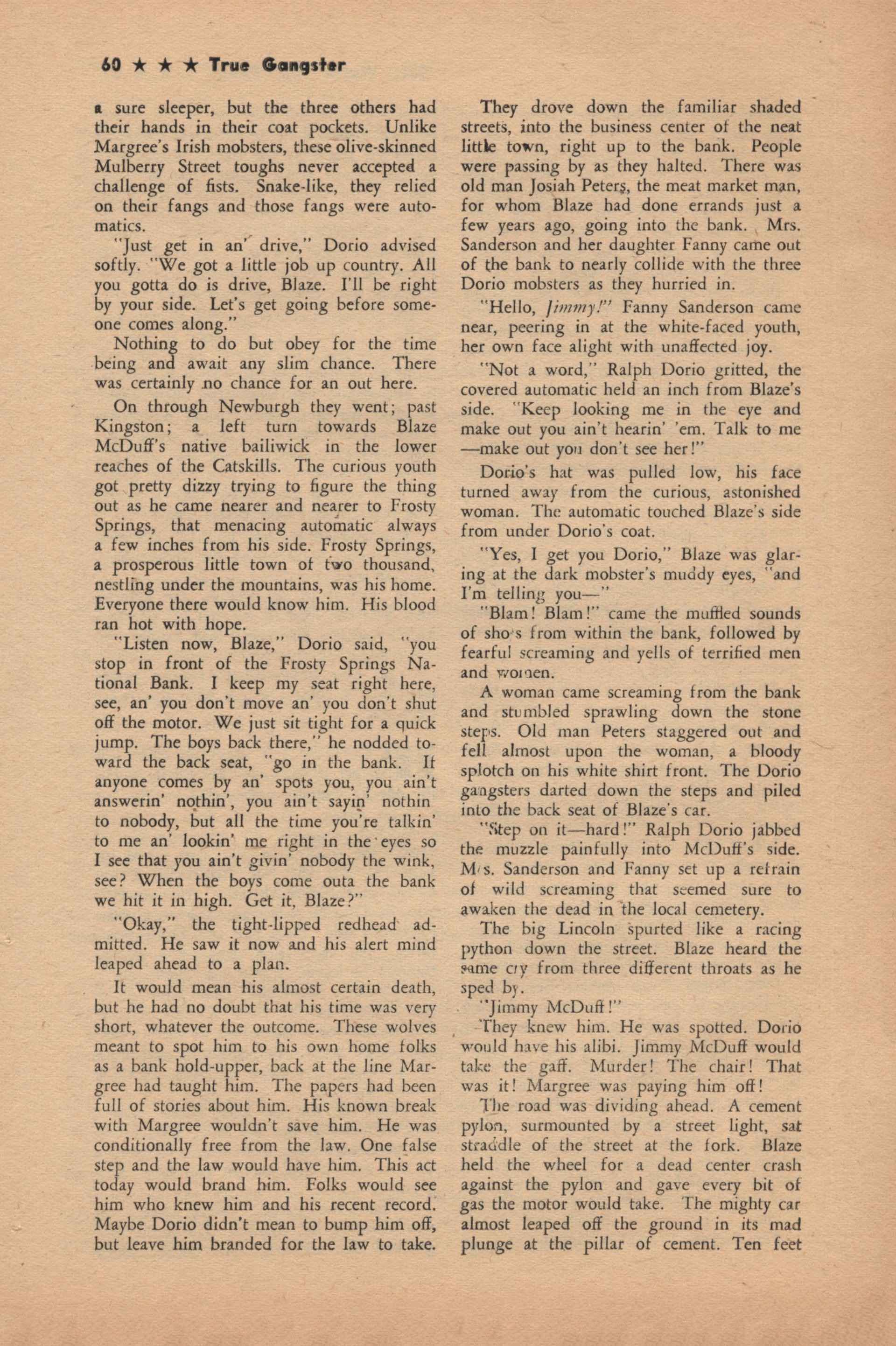 60 ★ ★ ★ True Gangster

a sure sleeper, but the three others had their hands in their coat pockets. Unlike Margree's Irish mobsters, these olive-skinned Mulberry Street toughs never accepted a challenge of fists. Snake-like, they relied on their fangs and those fangs were automatics.

"Just get in an' drive," Dorio advised softly. "We got a little job up country. All you gotta do is drive, Blaze. I'll be right by your side. Let's get going before someone comes along."

Nothing to do but obey for the time being and await any slim chance. There was certainly no chance for an out here.

On through Newburgh they went; past Kingston; a left turn towards Blaze McDuff's native bailiwick in the lower reaches of the Catskills. The curious youth got pretty dizzy trying to figure the thing out as he came nearer and nearer to Frosty Springs, that menacing automatic always a few inches from his side. Frosty Springs, a prosperous little town of two thousand, nestling under the mountains, was his home. Everyone there would know him. His blood ran hot with hope.

"Listen now, Blaze," Dorio said, "you stop in front of the Frosty Springs National Bank. I keep my seat right here, see, an' you don't move an' you don't shut off the motor. We just sit tight for a quick jump. The boys back there," he nodded toward the back seat, "go in the bank. If anyone comes by an' spots you, you ain't answerin' nothin', you ain't sayin' nothin to nobody, but all the time you're talkin' to me an' lookin' me right in the eyes so I see that you ain't givin' nobody the wink, see? When the boys come outa the bank we hit it in high. Get it, Blaze?"

"Okay," the tight-lipped redhead admitted. He saw it now and his alert mind leaped ahead to a plan.

It would mean his almost certain death, but he had no doubt that his time was very short, whatever the outcome. These wolves meant to spot him to his own home folks as a bank hold-upper, back at the line Margree had taught him. The papers had been full of stories about him. His known break with Margree wouldn't save him. He was conditionally free from the law. One false step and the law would have him. This act today would brand him. Folks would see him who knew him and his recent record. Maybe Dorio didn't mean to bump him off, but leave him branded for the law to take.

They drove down the familiar shaded streets, into the business center of the neat little town, right up to the bank. People were passing by as they halted. There was old man Josiah Peters, the meat market man, for whom Blaze had done errands just a few years ago, going into the bank. Mrs. Sanderson and her daughter Fanny came out of the bank to nearly collide with the three Dorio mobsters as they hurried in.

"Hello, Jimmy!" Fanny Sanderson came near, peering in at the white-faced youth, her own face alight with unaffected joy.

"Not a word," Ralph Dorio gritted, the covered automatic held an inch from Blaze's side. "Keep looking me in the eye and make out you ain't hearin' 'em. Talk to me —make out you don't see her!"

Dorio's hat was pulled low, his face turned away from the curious, astonished woman. The automatic touched Blaze's side from under Dorio's coat.

"Yes, I get you Dorio," Blaze was glaring at the dark mobster's muddy eyes, "and I'm telling you—"

"Blam! Blam!" came the muffled sounds of shots from within the bank, followed by fearful screaming and yells of terrified men and women.

A woman came screaming from the bank and stumbled sprawling down the stone steps. Old man Peters staggered out and fell almost upon the woman, a bloody splotch on his white shirt front. The Dorio gangsters darted down the steps and piled into the back seat of Blaze's car.

"Step on it—hard!" Ralph Dorio jabbed the muzzle painfully into McDuff's side. Mrs. Sanderson and Fanny set up a refrain of wild screaming that seemed sure to awaken the dead in the local cemetery.

The big Lincoln spurted like a racing python down the street. Blaze heard the same cry from three different throats as he sped by.

"Jimmy McDuff!"

They knew him. He was spotted. Dorio would have his alibi. Jimmy McDuff would take the gaff. Murder! The chair! That was it! Margree was paying him off!

The road was dividing ahead. A cement pylon, surmounted by a street light, sat straddle of the street at the fork. Blaze held the wheel for a dead center crash against the pylon and gave every bit of gas the motor would take. The mighty car almost leaped off the ground in its mad plunge at the pillar of cement. Ten feet